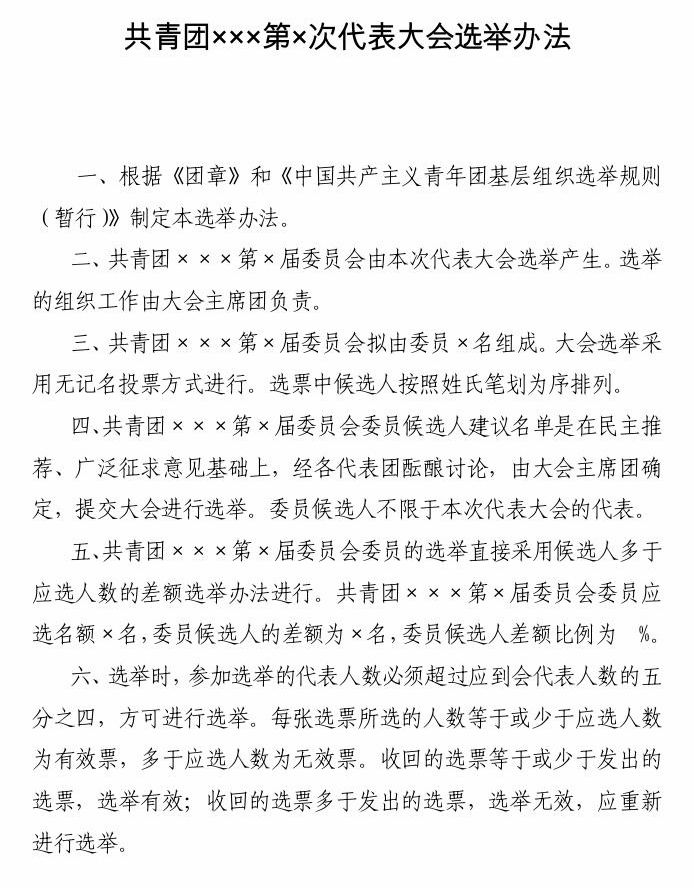 共青团×××第×次代表大会选举办法

一、根据《团章》和《中国共产主义青年团基层组织选举规则（暂行）》制定本选举办法。

二、共青团×××第×届委员会由本次代表大会选举产生。选举的组织工作由大会主席团负责。

三、共青团×××第×届委员会拟由委员×名组成。大会选举采用无记名投票方式进行。选票中候选人按照姓氏笔划为序排列。

四、共青团×××第×届委员会委员候选人建议名单是在民主推荐、广泛征求意见基础上，经各代表团酝酿讨论，由大会主席团确定，提交大会进行选举。委员候选人不限于本次代表大会的代表。

五、共青团×××第×届委员会委员的选举直接采用候选人多于应选人数的差额选举办法进行。共青团×××第×届委员会委员应选名额×名，委员候选人的差额为×名，委员候选人差额比例为 %。

六、选举时，参加选举的代表人数必须超过应到会代表人数的五分之四，方可进行选举。每张选票所选的人数等于或少于应选人数为有效票，多于应选人数为无效票。收回的选票等于或少于发出的选票，选举有效；收回的选票多于发出的选票，选举无效，应重新进行选举。